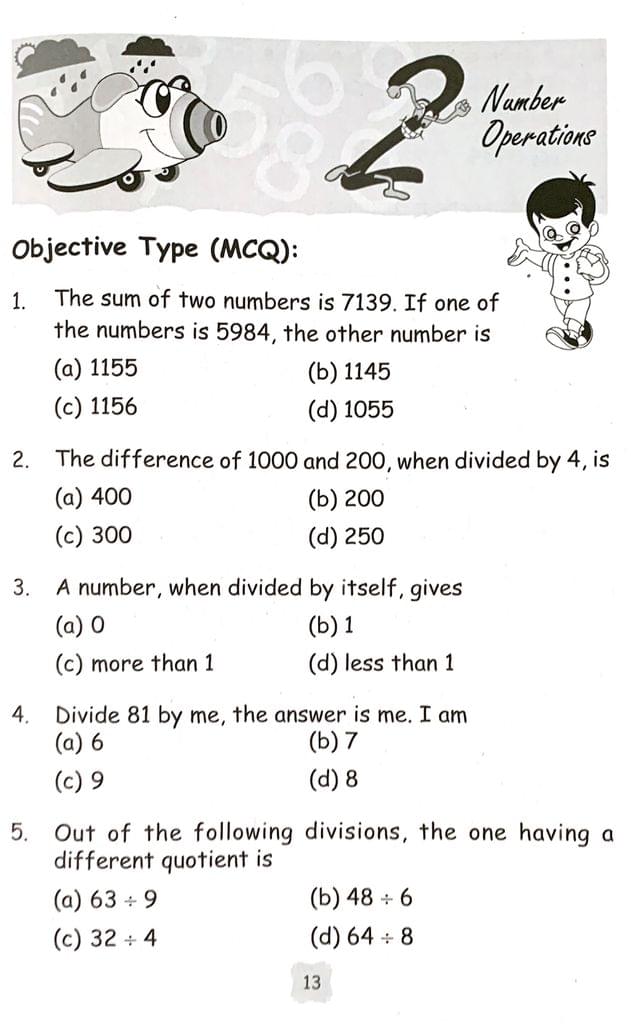 2

Number Operations

Objective Type (MCQ):

1. The sum of two numbers is 7139. If one of the numbers is 5984, the other number is
(a) 1155
(b) 1145
(c) 1156
(d) 1055

2. The difference of 1000 and 200, when divided by 4, is
(a) 400
(b) 200
(c) 300
(d) 250

3. A number, when divided by itself, gives
(a) 0
(b) 1
(c) more than 1
(d) less than 1

4. Divide 81 by me, the answer is me. I am
(a) 6
(b) 7
(c) 9
(d) 8

5. Out of the following divisions, the one having a different quotient is
(a) $63 \div 9$
(b) $48 \div 6$
(c) $32 \div 4$
(d) $64 \div 8$

13